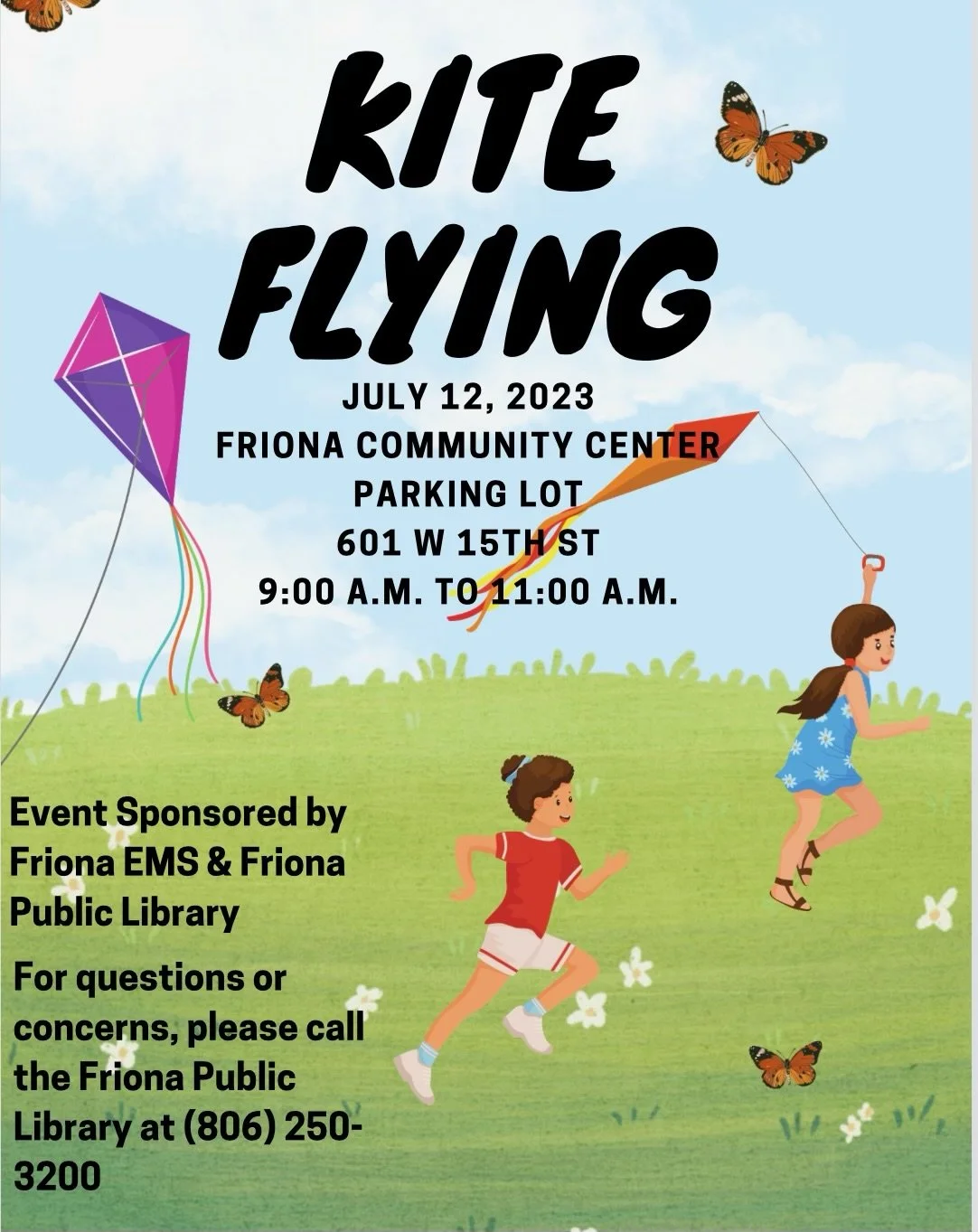 KITE FLYING

JULY 12, 2023
FRIONA COMMUNITY CENTER
PARKING LOT
601 W 15TH ST
9:00 A.M. TO 11:00 A.M.

Event Sponsored by Friona EMS & Friona Public Library

For questions or concerns, please call the Friona Public Library at (806) 250-3200